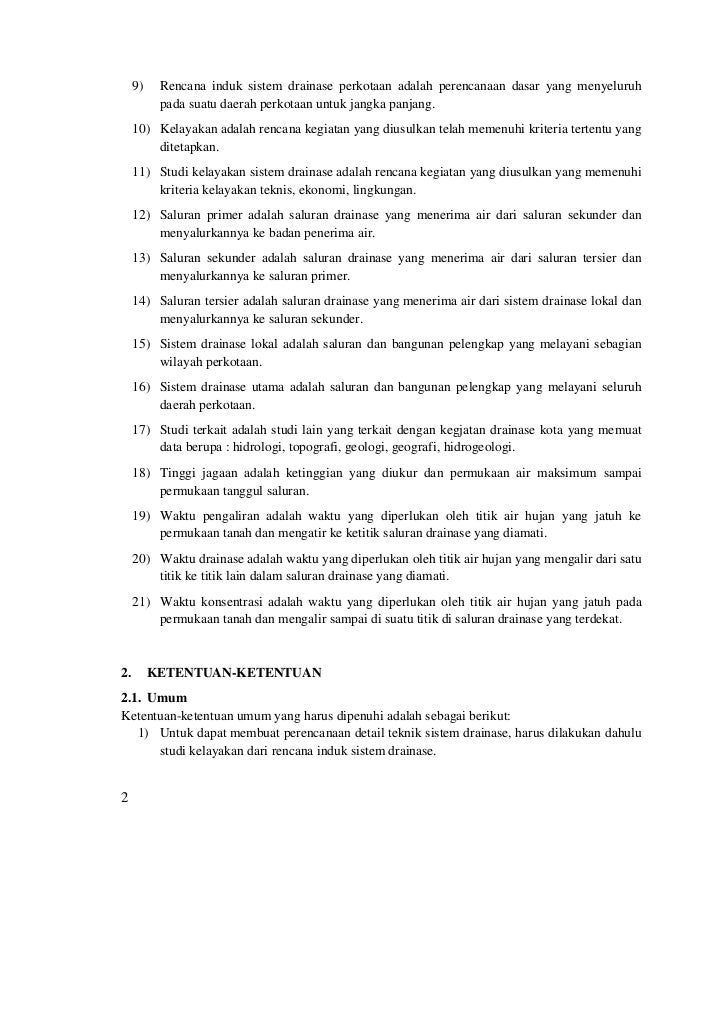 9) Rencana induk sistem drainase perkotaan adalah perencanaan dasar yang menyeluruh pada suatu daerah perkotaan untuk jangka panjang.

10) Kelayakan adalah rencana kegiatan yang diusulkan telah memenuhi kriteria tertentu yang ditetapkan.

11) Studi kelayakan sistem drainase adalah rencana kegiatan yang diusulkan yang memenuhi kriteria kelayakan teknis, ekonomi, lingkungan.

12) Saluran primer adalah saluran drainase yang menerima air dari saluran sekunder dan menyalurkannya ke badan penerima air.

13) Saluran sekunder adalah saluran drainase yang menerima air dari saluran tersier dan menyalurkannya ke saluran primer.

14) Saluran tersier adalah saluran drainase yang menerima air dari sistem drainase lokal dan menyalurkannya ke saluran sekunder.

15) Sistem drainase lokal adalah saluran dan bangunan pelengkap yang melayani sebagian wilayah perkotaan.

16) Sistem drainase utama adalah saluran dan bangunan pelengkap yang melayani seluruh daerah perkotaan.

17) Studi terkait adalah studi lain yang terkait dengan kegjatan drainase kota yang memuat data berupa : hidrologi, topografi, geologi, geografi, hidrogeologi.

18) Tinggi jagaan adalah ketinggian yang diukur dan permukaan air maksimum sampai permukaan tanggul saluran.

19) Waktu pengaliran adalah waktu yang diperlukan oleh titik air hujan yang jatuh ke permukaan tanah dan mengatir ke ketitik saluran drainase yang diamati.

20) Waktu drainase adalah waktu yang diperlukan oleh titik air hujan yang mengalir dari satu titik ke titik lain dalam saluran drainase yang diamati.

21) Waktu konsentrasi adalah waktu yang diperlukan oleh titik air hujan yang jatuh pada permukaan tanah dan mengalir sampai di suatu titik di saluran drainase yang terdekat.

2. KETENTUAN-KETENTUAN

2.1. Umum
Ketentuan-ketentuan umum yang harus dipenuhi adalah sebagai berikut:
1) Untuk dapat membuat perencanaan detail teknik sistem drainase, harus dilakukan dahulu studi kelayakan dari rencana induk sistem drainase.

2